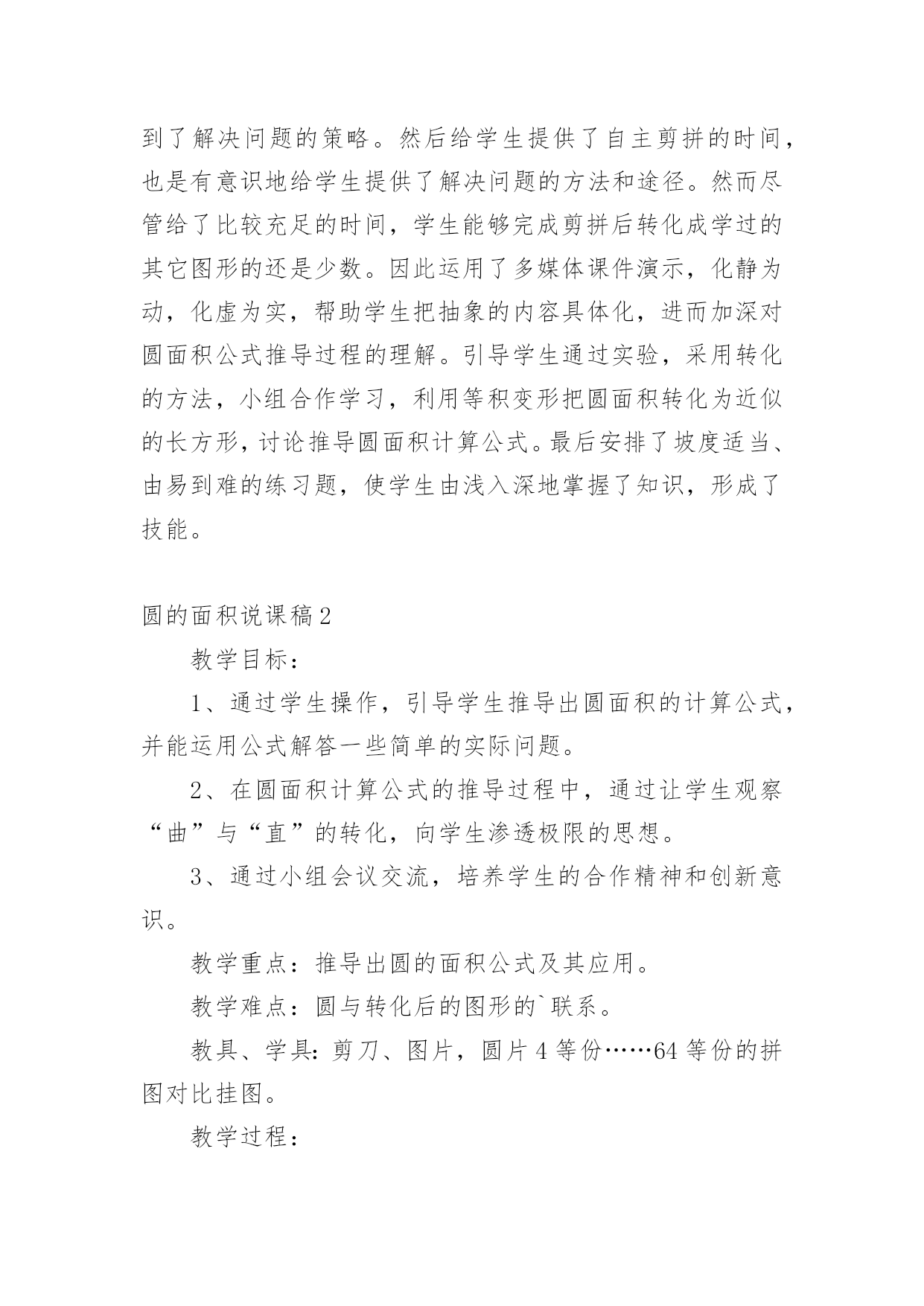 到了解决问题的策略。然后给学生提供了自主剪拼的时间，也是有意识地给学生提供了解决问题的方法和途径。然而尽管给了比较充足的时间，学生能够完成剪拼后转化成学过的其它图形的还是少数。因此运用了多媒体课件演示，化静为动，化虚为实，帮助学生把抽象的内容具体化，进而加深对圆面积公式推导过程的理解。引导学生通过实验，采用转化的方法，小组合作学习，利用等积变形把圆面积转化为近似的长方形，讨论推导圆面积计算公式。最后安排了坡度适当、由易到难的练习题，使学生由浅入深地掌握了知识，形成了技能。

圆的面积说课稿2

教学目标：

1、通过学生操作，引导学生推导出圆面积的计算公式，并能运用公式解答一些简单的实际问题。

2、在圆面积计算公式的推导过程中，通过让学生观察“曲”与“直”的转化，向学生渗透极限的思想。

3、通过小组会议交流，培养学生的合作精神和创新意识。

教学重点：推导出圆的面积公式及其应用。

教学难点：圆与转化后的图形的`联系。

教具、学具：剪刀、图片，圆片4等份……64等份的拼图对比挂图。

教学过程：